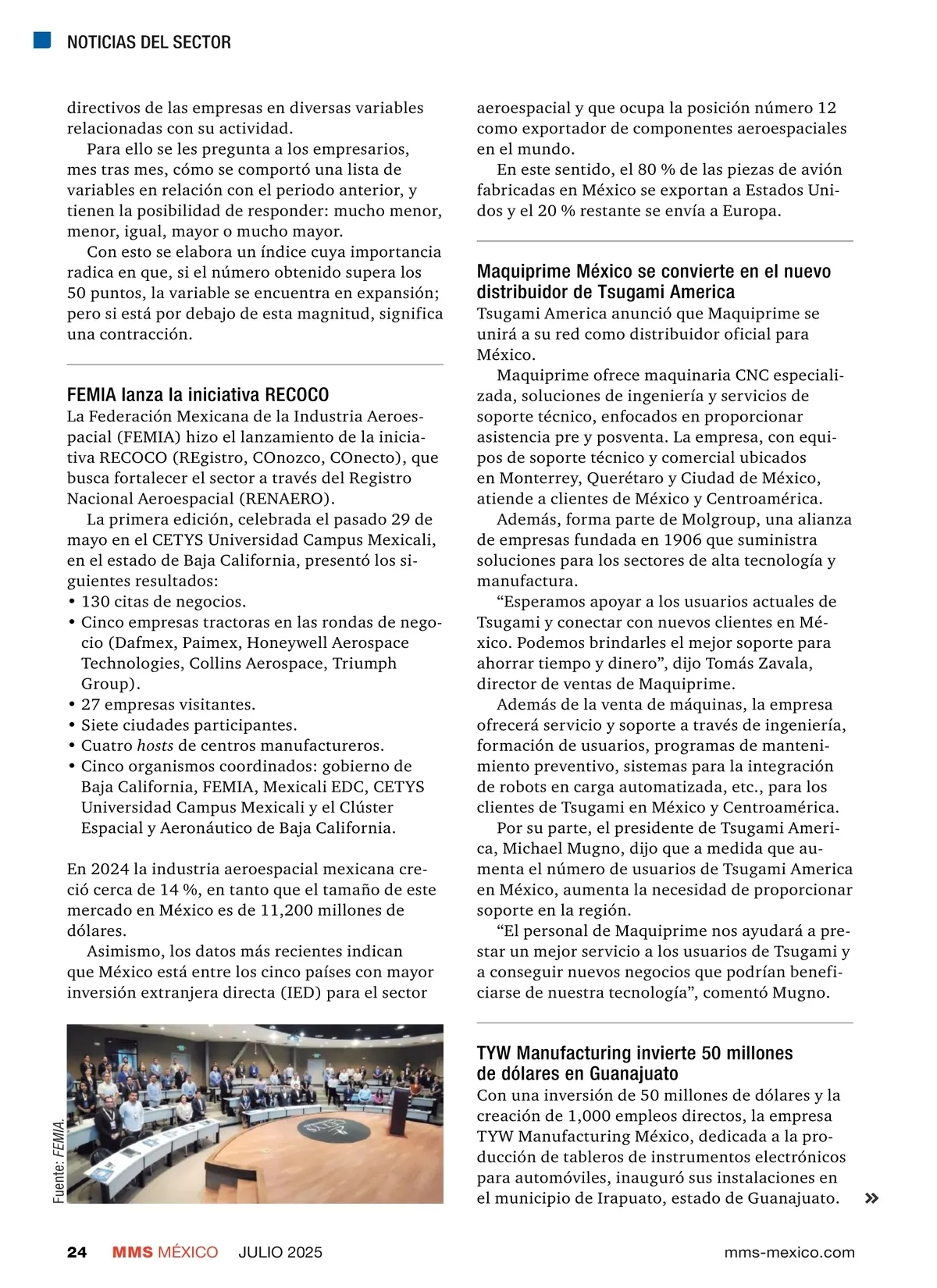 NOTICIAS DEL SECTOR

directivos de las empresas en diversas variables relacionadas con su actividad.

Para ello se les pregunta a los empresarios, mes tras mes, cómo se comportó una lista de variables en relación con el periodo anterior, y tienen la posibilidad de responder: mucho menor, menor, igual, mayor o mucho mayor.

Con esto se elabora un índice cuya importancia radica en que, si el número obtenido supera los 50 puntos, la variable se encuentra en expansión; pero si está por debajo de esta magnitud, significa una contracción.

FEMIA lanza la iniciativa RECOCO

La Federación Mexicana de la Industria Aeroespacial (FEMIA) hizo el lanzamiento de la iniciativa RECOCO (REgistro, COnozco, COnecto), que busca fortalecer el sector a través del Registro Nacional Aeroespacial (RENAERO).

La primera edición, celebrada el pasado 29 de mayo en el CETYS Universidad Campus Mexicali, en el estado de Baja California, presentó los siguientes resultados:
• 130 citas de negocios.
• Cinco empresas tractoras en las rondas de negocio (Dafmex, Paimex, Honeywell Aerospace Technologies, Collins Aerospace, Triumph Group).
• 27 empresas visitantes.
• Siete ciudades participantes.
• Cuatro hosts de centros manufactureros.
• Cinco organismos coordinados: gobierno de Baja California, FEMIA, Mexicali EDC, CETYS Universidad Campus Mexicali y el Clúster Espacial y Aeronáutico de Baja California.

En 2024 la industria aeroespacial mexicana creció cerca de 14 %, en tanto que el tamaño de este mercado en México es de 11,200 millones de dólares.

Asimismo, los datos más recientes indican que México está entre los cinco países con mayor inversión extranjera directa (IED) para el sector

Fuente: FEMIA.

aeroespacial y que ocupa la posición número 12 como exportador de componentes aeroespaciales en el mundo.

En este sentido, el 80 % de las piezas de avión fabricadas en México se exportan a Estados Unidos y el 20 % restante se envía a Europa.

Maquiprime México se convierte en el nuevo distribuidor de Tsugami America

Tsugami America anunció que Maquiprime se unirá a su red como distribuidor oficial para México.

Maquiprime ofrece maquinaria CNC especializada, soluciones de ingeniería y servicios de soporte técnico, enfocados en proporcionar asistencia pre y posventa. La empresa, con equipos de soporte técnico y comercial ubicados en Monterrey, Querétaro y Ciudad de México, atiende a clientes de México y Centroamérica.

Además, forma parte de Molgroup, una alianza de empresas fundada en 1906 que suministra soluciones para los sectores de alta tecnología y manufactura.

“Esperamos apoyar a los usuarios actuales de Tsugami y conectar con nuevos clientes en México. Podemos brindarles el mejor soporte para ahorrar tiempo y dinero”, dijo Tomás Zavala, director de ventas de Maquiprime.

Además de la venta de máquinas, la empresa ofrecerá servicio y soporte a través de ingeniería, formación de usuarios, programas de mantenimiento preventivo, sistemas para la integración de robots en carga automatizada, etc., para los clientes de Tsugami en México y Centroamérica.

Por su parte, el presidente de Tsugami America, Michael Mugno, dijo que a medida que aumenta el número de usuarios de Tsugami America en México, aumenta la necesidad de proporcionar soporte en la región.

“El personal de Maquiprime nos ayudará a prestar un mejor servicio a los usuarios de Tsugami y a conseguir nuevos negocios que podrían beneficiarse de nuestra tecnología”, comentó Mugno.

TYW Manufacturing invierte 50 millones de dólares en Guanajuato

Con una inversión de 50 millones de dólares y la creación de 1,000 empleos directos, la empresa TYW Manufacturing México, dedicada a la producción de tableros de instrumentos electrónicos para automóviles, inauguró sus instalaciones en el municipio de Irapuato, estado de Guanajuato. »

24 MMS MÉXICO JULIO 2025 mms-mexico.com